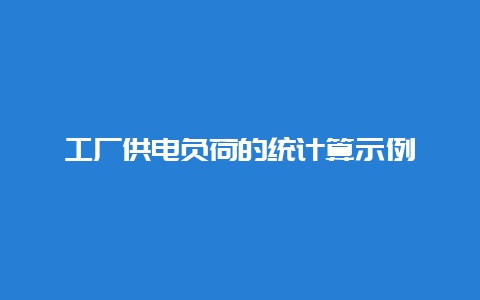 工厂供电负荷的统计算示例